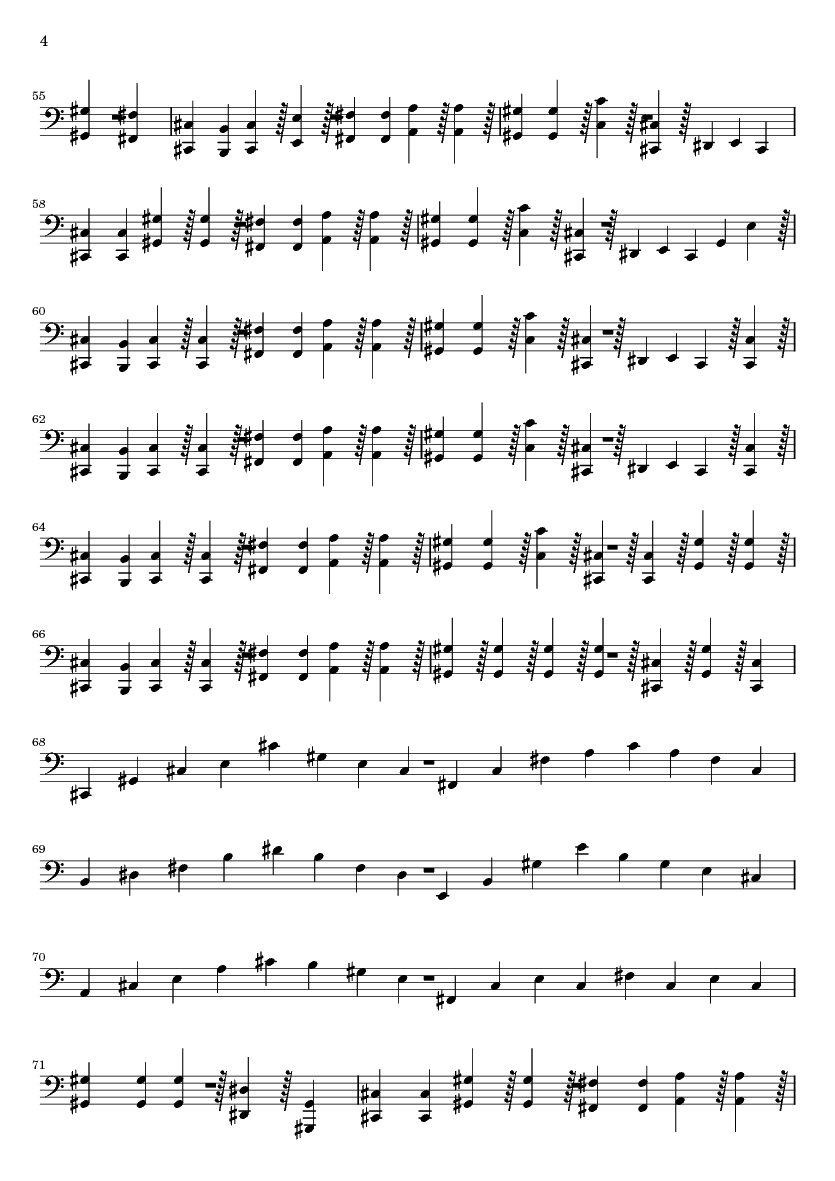 4

55

58

60

62

64

66

68

69

70

71